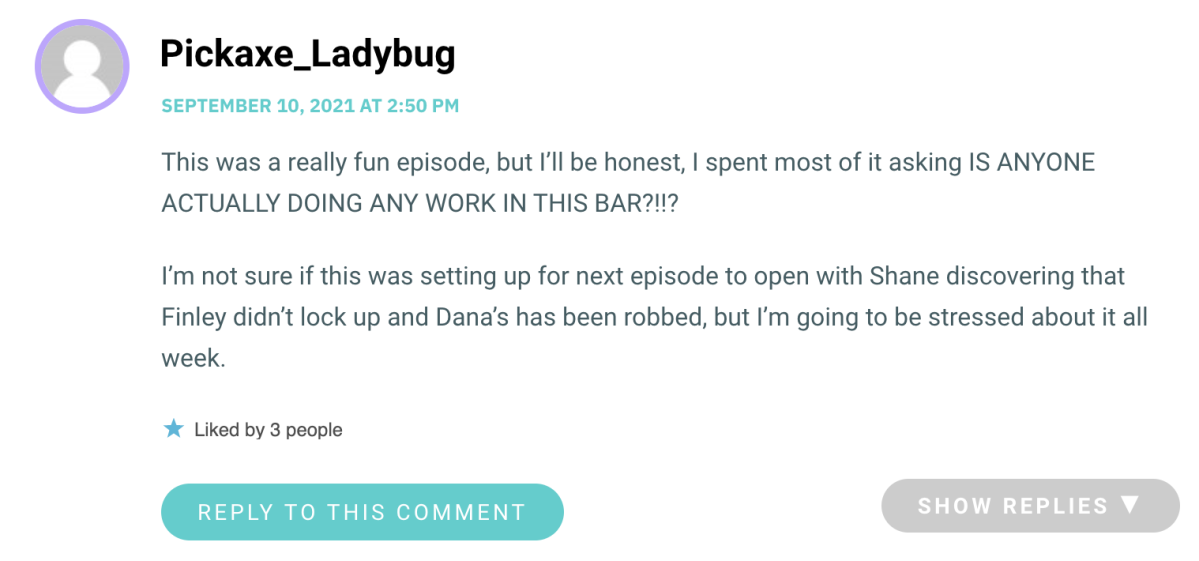 Pickaxe_Ladybug

SEPTEMBER 10, 2021 AT 2:50 PM

This was a really fun episode, but I'll be honest, I spent most of it asking IS ANYONE ACTUALLY DOING ANY WORK IN THIS BAR?!!?

I'm not sure if this was setting up for next episode to open with Shane discovering that Finley didn't lock up and Dana's has been robbed, but I'm going to be stressed about it all week.

★ Liked by 3 people

REPLY TO THIS COMMENT

SHOW REPLIES ▼